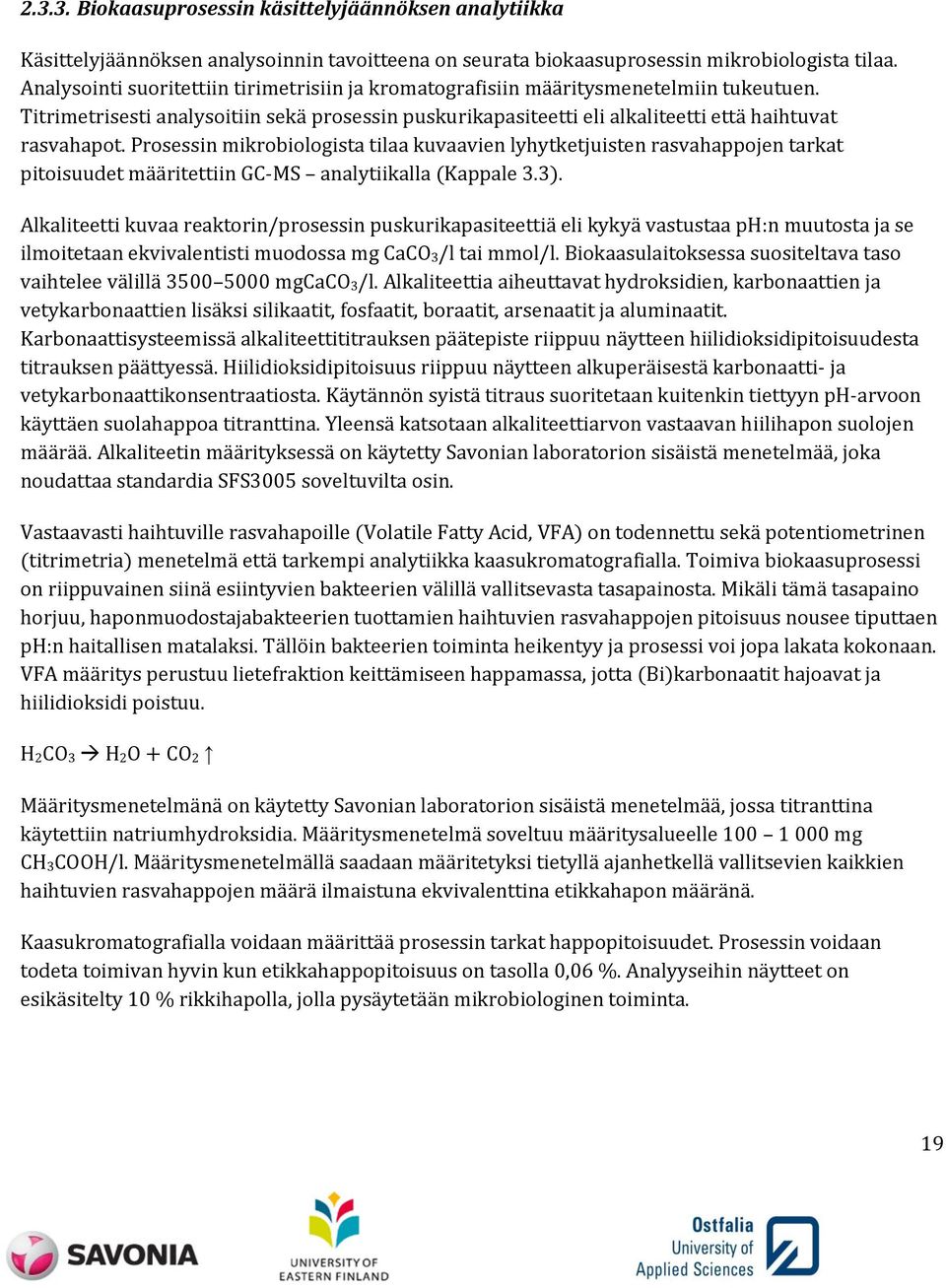 2.3.3. Biokaasuprosessin käsittelyjäännöksen analytiikka

Käsittelyjäännöksen analysoinnin tavoitteena on seurata biokaasuprosessin mikrobiologista tilaa. Analysointi suoritettiin tirimetrisiin ja kromatografisiin määritysmenetelmiin tukeutuen. Titrimetrisesti analysoitiin sekä prosessin puskurikapasiteetti eli alkaliteetti että haihtuvat rasvahapot. Prosessin mikrobiologista tilaa kuvaavien lyhytketjuisten rasvahappojen tarkat pitoisuudet määritettiin GC-MS – analytiikalla (Kappale 3.3).

Alkaliteetti kuvaa reaktorin/prosessin puskurikapasiteettiä eli kykyä vastustaa pH:n muutosta ja se ilmoitetaan ekvivalentisti muodossa mg $CaCO_3$/l tai mmol/l. Biokaasulaitoksessa suositeltava taso vaihtelee välillä 3500–5000 mg$CaCO_3$/l. Alkaliteettia aiheuttavat hydroksidien, karbonaattien ja vetykarbonaattien lisäksi silikaatit, fosfaatit, boraatit, arsenaatit ja aluminaatit. Karbonaattisysteemissä alkaliteettititrauksen päätepiste riippuu näytteen hiilidioksidipitoisuudesta titrauksen päättyessä. Hiilidioksidipitoisuus riippuu näytteen alkuperäisestä karbonaatti- ja vetykarbonaattikonsentraatiosta. Käytännön syistä titraus suoritetaan kuitenkin tiettyyn pH-arvoon käyttäen suolahappoa titranttina. Yleensä katsotaan alkaliteettiarvon vastaavan hiilihapon suolojen määrää. Alkaliteetin määrityksessä on käytetty Savonian laboratorion sisäistä menetelmää, joka noudattaa standardia SFS3005 soveltuvilta osin.

Vastaavasti haihtuville rasvahapoille (Volatile Fatty Acid, VFA) on todennettu sekä potentiometrinen (titrimetria) menetelmä että tarkempi analytiikka kaasukromatografialla. Toimiva biokaasuprosessi on riippuvainen siinä esiintyvien bakteerien välillä vallitsevasta tasapainosta. Mikäli tämä tasapaino horjuu, haponmuodostajabakteerien tuottamien haihtuvien rasvahappojen pitoisuus nousee tiputtaen pH:n haitallisen matalaksi. Tällöin bakteerien toiminta heikentyy ja prosessi voi jopa lakata kokonaan. VFA määritys perustuu lietefraktion keittämiseen happamassa, jotta (Bi)karbonaatit hajoavat ja hiilidioksidi poistuu.

$H_2CO_3 \rightarrow H_2O + CO_2 \uparrow$

Määritysmenetelmänä on käytetty Savonian laboratorion sisäistä menetelmää, jossa titranttina käytettiin natriumhydroksidia. Määritysmenetelmä soveltuu määritysalueelle 100 – 1 000 mg $CH_3COOH$/l. Määritysmenetelmällä saadaan määritetyksi tietyllä ajanhetkellä vallitsevien kaikkien haihtuvien rasvahappojen määrä ilmaistuna ekvivalenttina etikkahapon määränä.

Kaasukromatografialla voidaan määrittää prosessin tarkat happopitoisuudet. Prosessin voidaan todeta toimivan hyvin kun etikkahappopitoisuus on tasolla 0,06 %. Analyyseihin näytteet on esikäsitelty 10 % rikkihapolla, jolla pysäytetään mikrobiologinen toiminta.

19

SAVONIA

UNIVERSITY OF EASTERN FINLAND

Ostfalia University of Applied Sciences